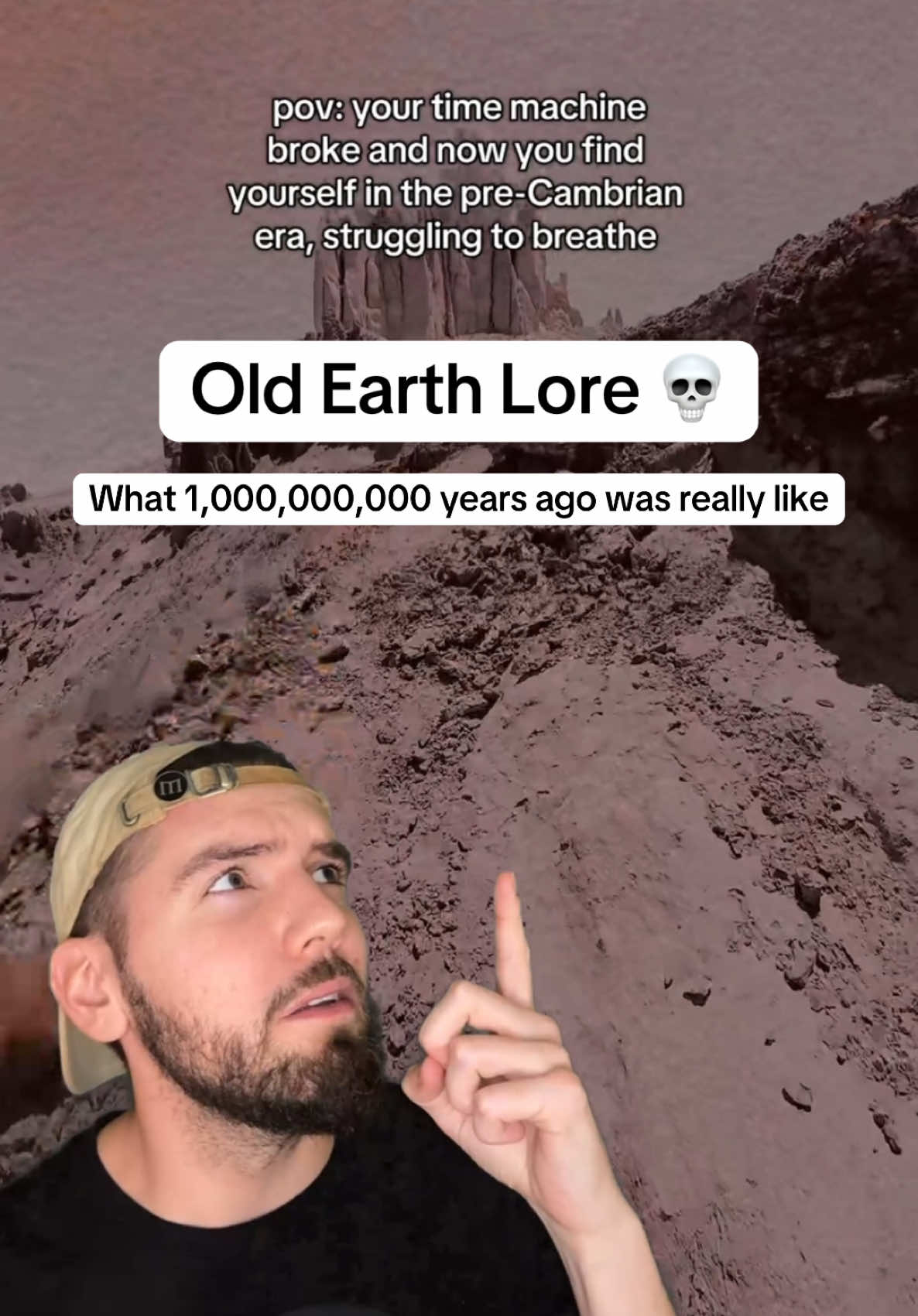 pov: your time machine broke and now you find yourself in the pre-Cambrian era, struggling to breathe

Old Earth Lore 💀

What 1,000,000,000 years ago was really like